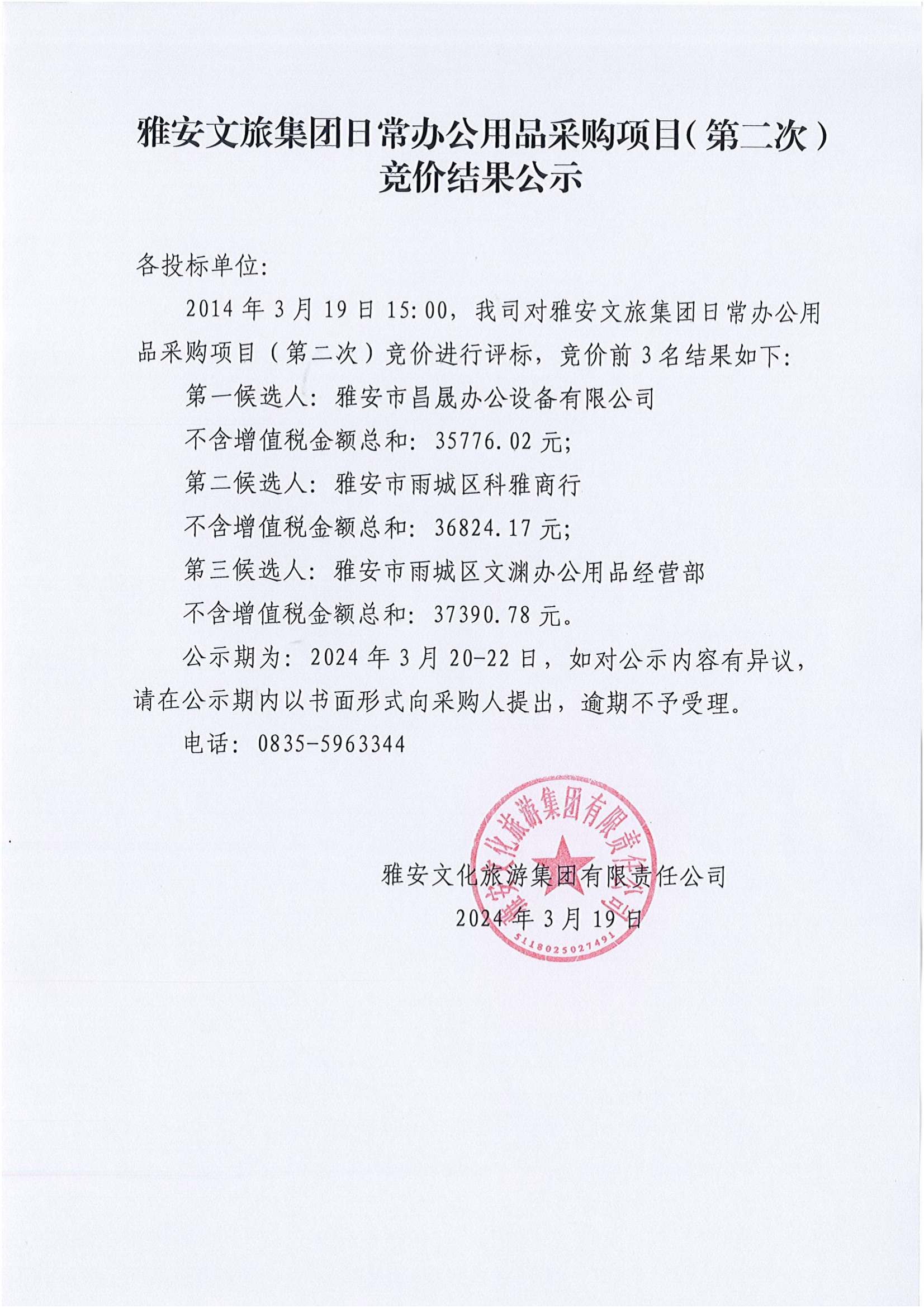 雅安文旅集团日常办公用品采购项目（第二次）竞价结果公示

各投标单位:

2014 年 3 月 19 日 15:00，我司对雅安文旅集团日常办公用品采购项目（第二次）竞价进行评标，竞价前 3 名结果如下:

第一候选人：雅安市昌晟办公设备有限公司

不含增值税金额总和：35776.02 元;

第二候选人：雅安市雨城区科雅商行

不含增值税金额总和：36824.17 元;

第三候选人：雅安市雨城区文渊办公用品经营部

不含增值税金额总和：37390.78 元。

公示期为：2024 年 3 月 20-22 日，如对公示内容有异议，请在公示期内以书面形式向采购人提出，逾期不予受理。

电话：0835-5963344

雅安文化旅游集团有限责任公司
2024 年 3 月 19 日

雅安文化旅游集团有限责任公司
5118025027491